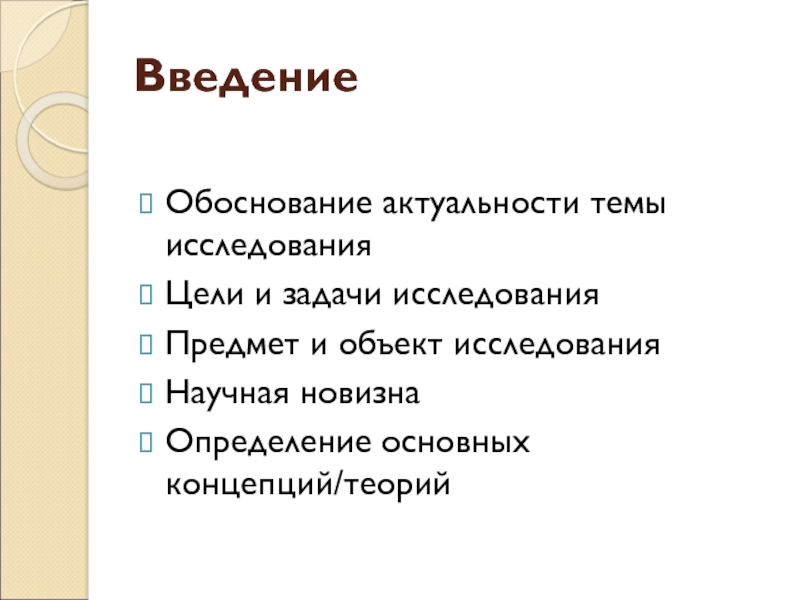 Введение

Обоснование актуальности темы исследования
Цели и задачи исследования
Предмет и объект исследования
Научная новизна
Определение основных концепций/теорий